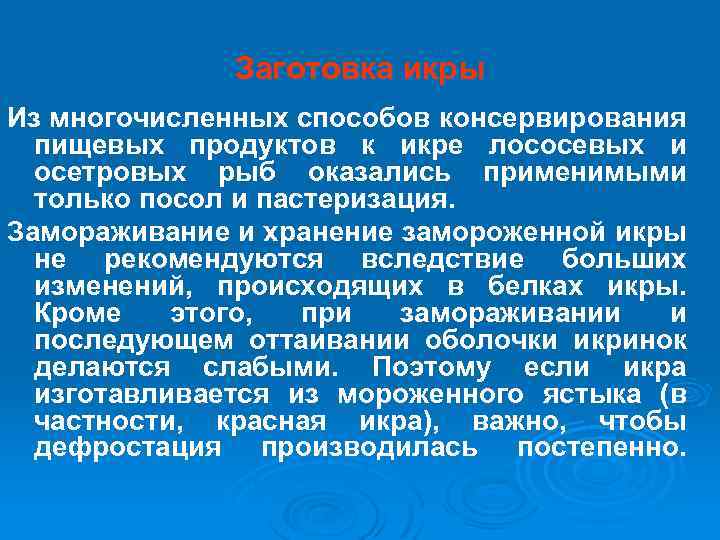 Заготовка икры

Из многочисленных способов консервирования пищевых продуктов к икре лососевых и осетровых рыб оказались применимыми только посол и пастеризация.

Замораживание и хранение замороженной икры не рекомендуются вследствие больших изменений, происходящих в белках икры. Кроме этого, при замораживании и последующем оттаивании оболочки икринок делаются слабыми. Поэтому если икра изготавливается из мороженного ястыка (в частности, красная икра), важно, чтобы дефростация производилась постепенно.